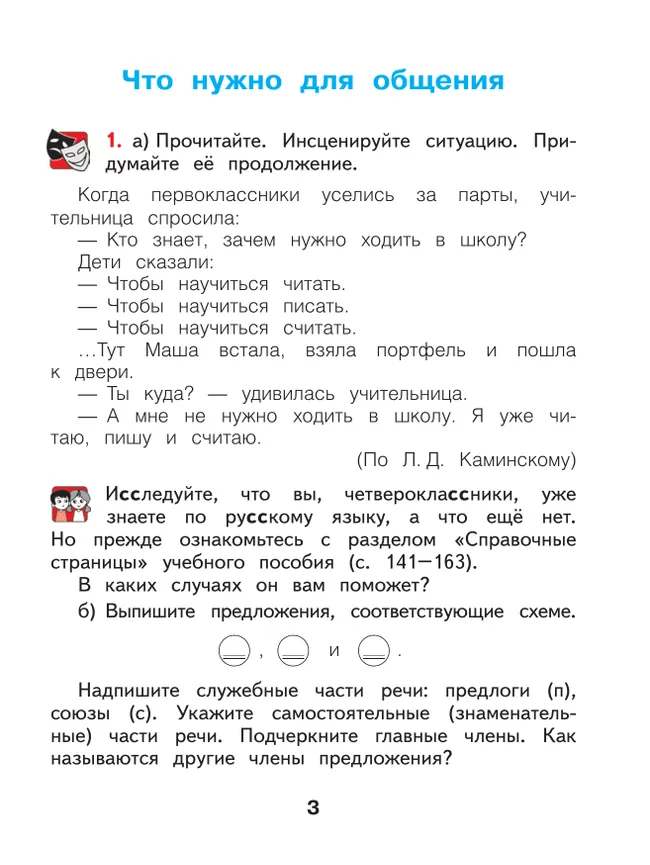 Что нужно для общения

1. а) Прочитайте. Инсценируйте ситуацию. Придумайте её продолжение.

Когда первоклассники уселись за парты, учительница спросила:
— Кто знает, зачем нужно ходить в школу?
Дети сказали:
— Чтобы научиться читать.
— Чтобы научиться писать.
— Чтобы научиться считать.
...Тут Маша встала, взяла портфель и пошла к двери.
— Ты куда? — удивилась учительница.
— А мне не нужно ходить в школу. Я уже читаю, пишу и считаю.
(По Л. Д. Каминскому)

Исследуйте, что вы, четвероклассники, уже знаете по русскому языку, а что ещё нет. Но прежде ознакомьтесь с разделом «Справочные страницы» учебного пособия (с. 141—163).

В каких случаях он вам поможет?

б) Выпишите предложения, соответствующие схеме.

, и .

Надпишите служебные части речи: предлоги (п), союзы (с). Укажите самостоятельные (знаменательные) части речи. Подчеркните главные члены. Как называются другие члены предложения?

3